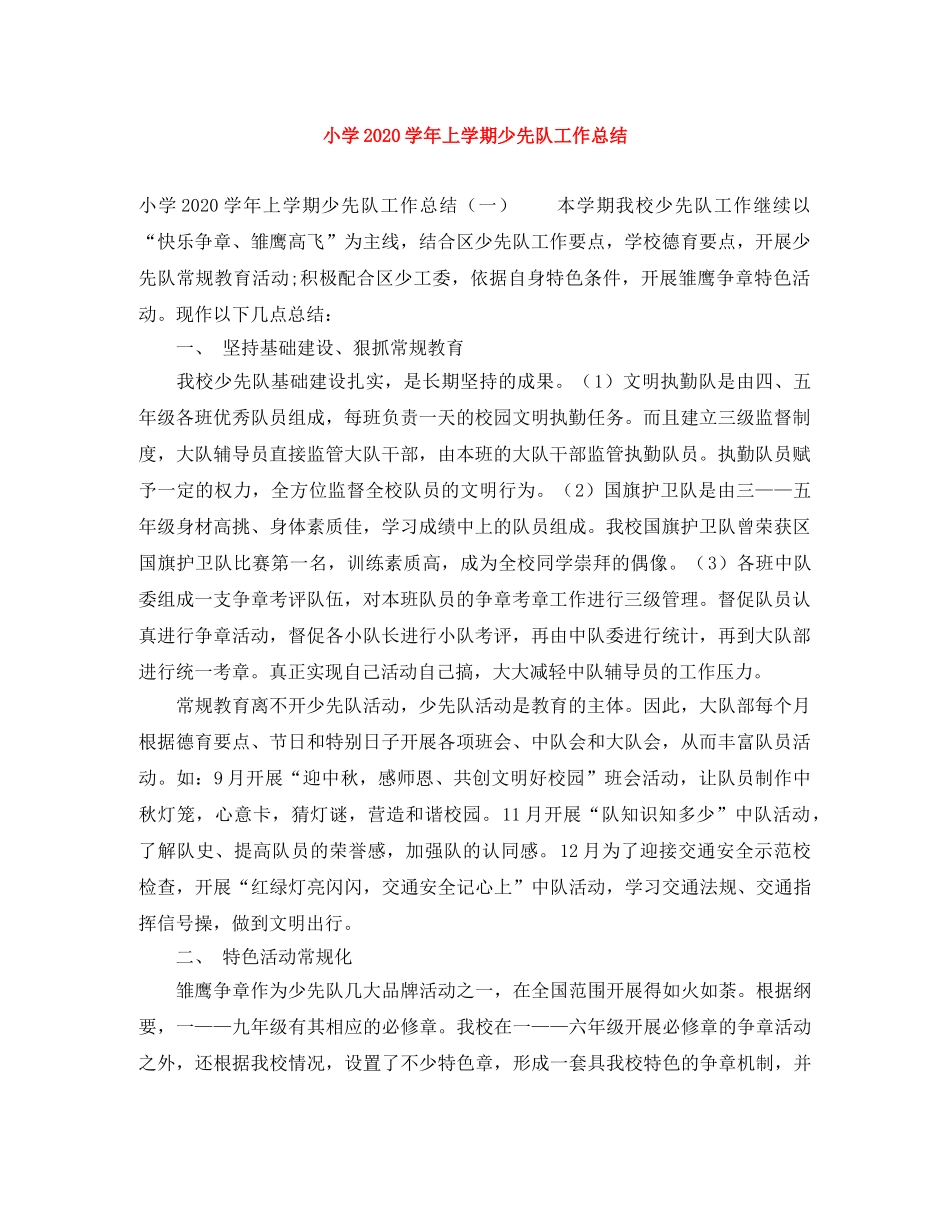 小学2020学年上学期少先队工作总结

小学2020学年上学期少先队工作总结（一） 本学期我校少先队工作继续以“快乐争章、雏鹰高飞”为主线，结合区少先队工作要点，学校德育要点，开展少先队常规教育活动;积极配合区少工委，依据自身特色条件，开展雏鹰争章特色活动。现作以下几点总结：

一、 坚持基础建设、狠抓常规教育

我校少先队基础建设扎实，是长期坚持的成果。（1）文明执勤队是由四、五年级各班优秀队员组成，每班负责一天的校园文明执勤任务。而且建立三级监督制度，大队辅导员直接监管大队干部，由本班的大队干部监管执勤队员。执勤队员赋予一定的权力，全方位监督全校队员的文明行为。（2）国旗护卫队是由三——五年级身材高挑、身体素质佳，学习成绩中上的队员组成。我校国旗护卫队曾荣获区国旗护卫队比赛第一名，训练素质高，成为全校同学崇拜的偶像。（3）各班中队委组成一支争章考评队伍，对本班队员的争章考章工作进行三级管理。督促队员认真进行争章活动，督促各小队长进行小队考评，再由中队委进行统计，再到大队部进行统一考章。真正实现自己活动自己搞，大大减轻中队辅导员的工作压力。

常规教育离不开少先队活动，少先队活动是教育的主体。因此，大队部每个月根据德育要点、节日和特别日子开展各项班会、中队会和大队会，从而丰富队员活动。如：9月开展“迎中秋，感师恩、共创文明好校园”班会活动，让队员制作中秋灯笼，心意卡，猜灯谜，营造和谐校园。11月开展“队知识知多少”中队活动，了解队史、提高队员的荣誉感，加强队的认同感。12月为了迎接交通安全示范校检查，开展“红绿灯亮闪闪，交通安全记心上”中队活动，学习交通法规、交通指挥信号操，做到文明出行。

二、 特色活动常规化

雏鹰争章作为少先队几大品牌活动之一，在全国范围开展得如火如荼。根据纲要，一——九年级有其相应的必修章。我校在一——六年级开展必修章的争章活动之外，还根据我校情况，设置了不少特色章，形成一套具我校特色的争章机制，并